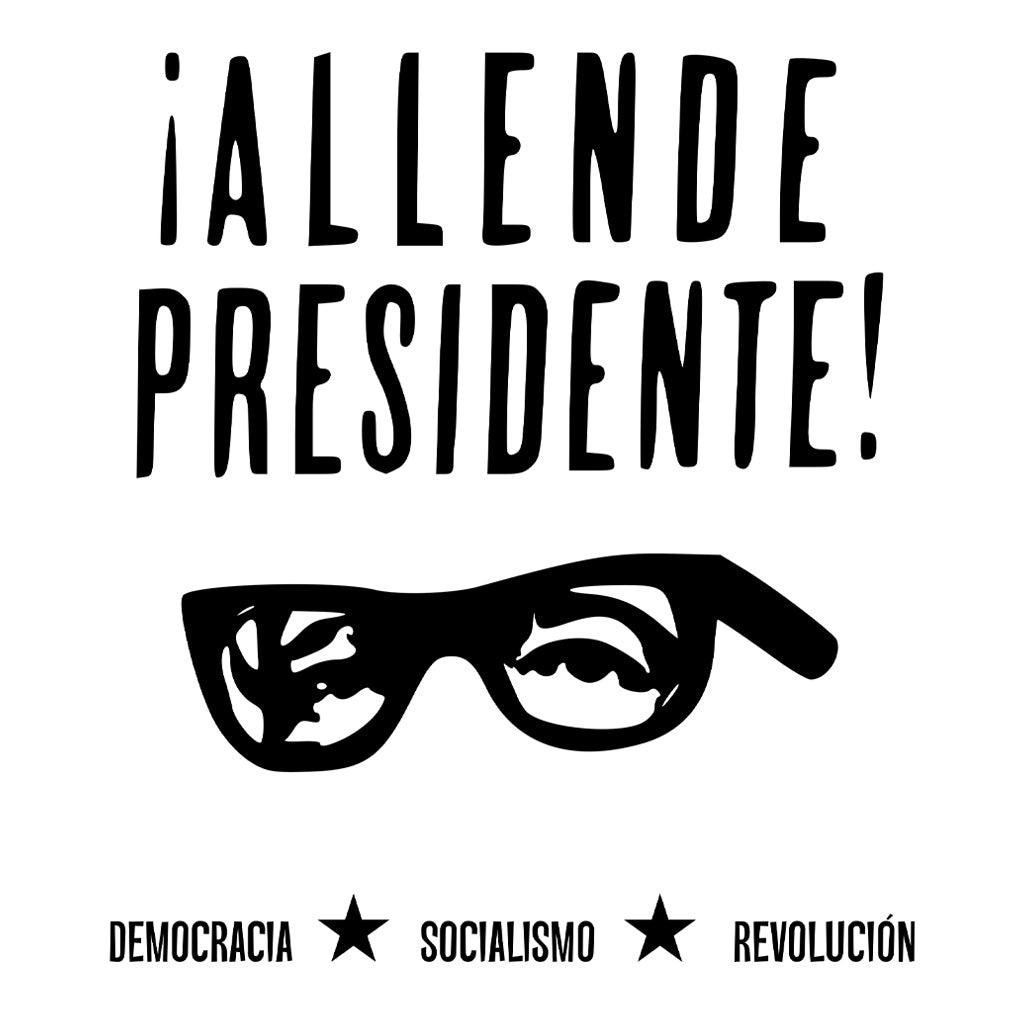 ¡ALLENDE PRESIDENTE!

DEMOCRACIA ★ SOCIALISMO ★ REVOLUCIÓN